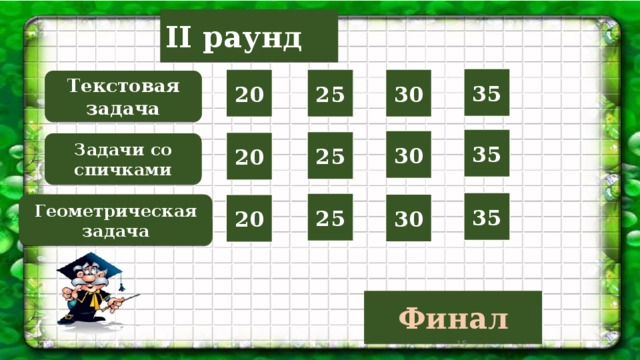 II раунд

| Текстовая задача | 20 | 25 | 30 | 35 |
|---|---|---|---|---|
| Задачи со спичками | 20 | 25 | 30 | 35 |
| Геометрическая задача | 20 | 25 | 30 | 35 |

Финал